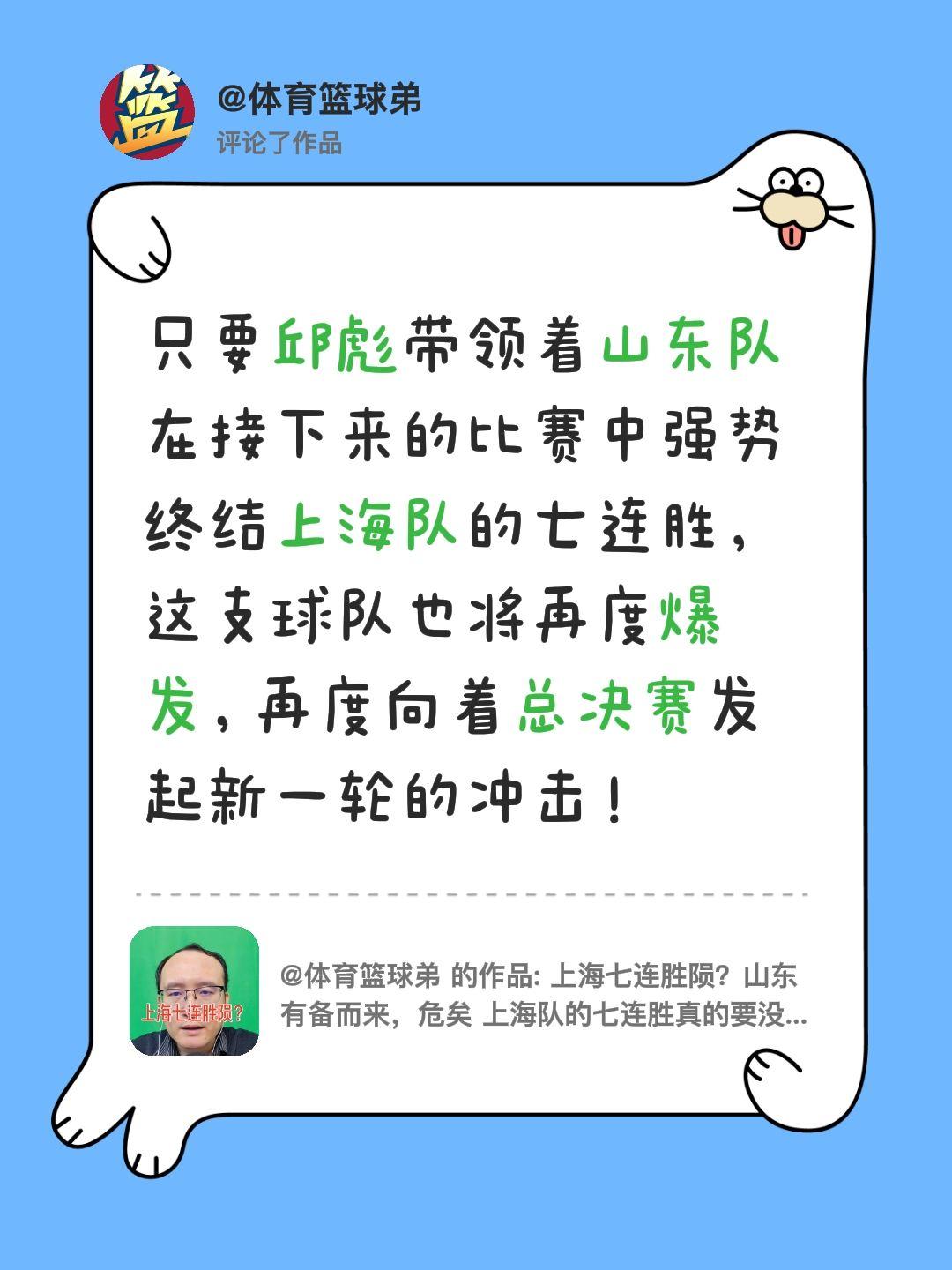 篮

@体育篮球弟
评论了作品

只要邱彪带领着山东队在接下来的比赛中强势终结上海队的七连胜，这支球队也将再度爆发，再度向着总决赛发起新一轮的冲击！

上海七连胜陨？

@体育篮球弟 的作品: 上海七连胜陨？山东有备而来，危矣 上海队的七连胜真的要没...